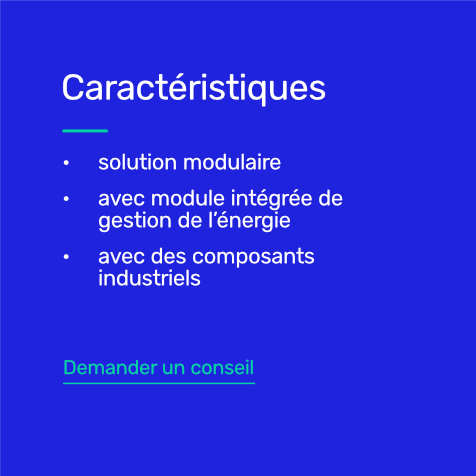 Caractéristiques

• solution modulaire
• avec module intégrée de gestion de l'énergie
• avec des composants industriels

Demander un conseil